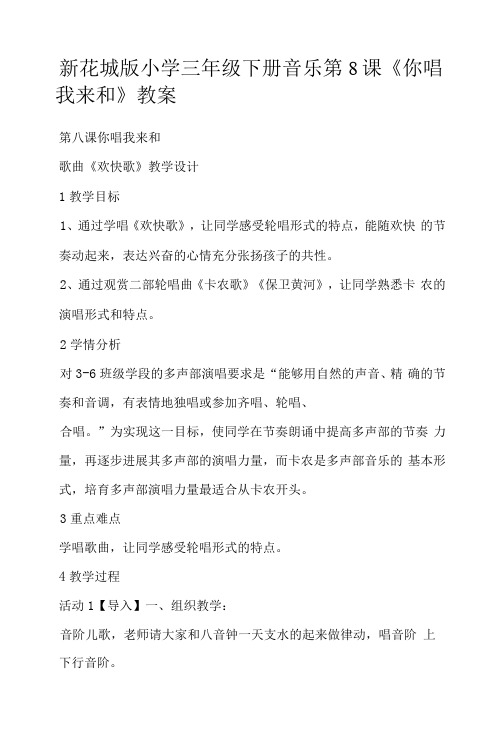 新花城版小学三年级下册音乐第 8 课《你唱我来和》教案

第八课你唱我来和

歌曲《欢快歌》教学设计

1 教学目标

1、通过学唱《欢快歌》，让同学感受轮唱形式的特点，能随欢快 的节奏动起来，表达兴奋的心情充分张扬孩子的共性。

2、通过观赏二部轮唱曲《卡农歌》《保卫黄河》，让同学熟悉卡 农的演唱形式和特点。

2 学情分析

对 3-6 班级学段的多声部演唱要求是“能够用自然的声音、精 确的节奏和音调，有表情地独唱或参加齐唱、轮唱、
合唱。”为实现这一目标，使同学在节奏朗诵中提高多声部的节奏 力量，再逐步进展其多声部的演唱力量，而卡农是多声部音乐的 基本形式，培育多声部演唱力量最适合从卡农开头。

3 重点难点

学唱歌曲，让同学感受轮唱形式的特点。

4 教学过程

活动 1【导入】一、组织教学：

音阶儿歌，老师请大家和八音钟一天支水的起来做律动，唱音阶 上下行音阶。